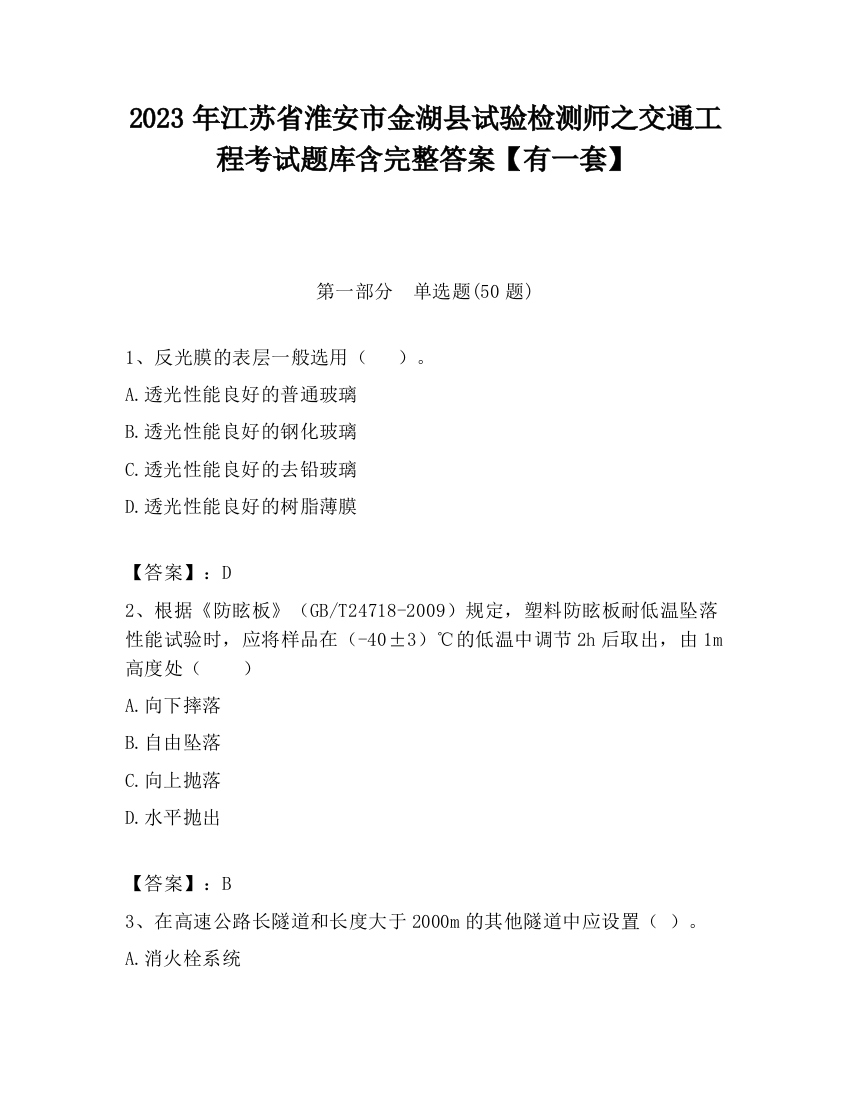 2023 年江苏省淮安市金湖县试验检测师之交通工程考试题库含完整答案【有一套】

第一部分　单选题(50 题)

1、反光膜的表层一般选用（　　）。

A.透光性能良好的普通玻璃

B.透光性能良好的钢化玻璃

C.透光性能良好的去铅玻璃

D.透光性能良好的树脂薄膜

【答案】：D

2、根据《防眩板》（GB/T24718-2009）规定，塑料防眩板耐低温坠落性能试验时，应将样品在（-40±3）℃的低温中调节 2h 后取出，由 1m 高度处（　　）

A.向下摔落

B.自由坠落

C.向上抛落

D.水平抛出

【答案】：B

3、在高速公路长隧道和长度大于 2000m 的其他隧道中应设置（ ）。

A.消火栓系统